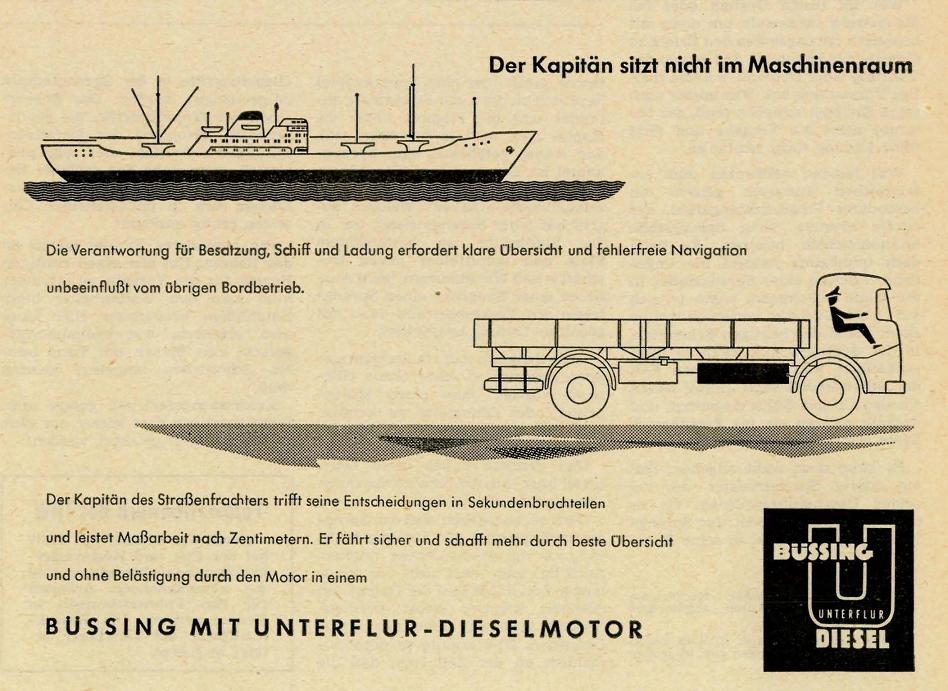 Der Kapitän sitzt nicht im Maschinenraum

Die Verantwortung für Besatzung, Schiff und Ladung erfordert klare Übersicht und fehlerfreie Navigation unbeeinflußt vom übrigen Bordbetrieb.

Der Kapitän des Straßenfrachters trifft seine Entscheidungen in Sekundenbruchteilen und leistet Maßarbeit nach Zentimetern. Er fährt sicher und schafft mehr durch beste Übersicht und ohne Belästigung durch den Motor in einem

BÜSSING MIT UNTERFLUR-DIESELMOTOR

BÜSSING
U
UNTERFLUR
DIESEL